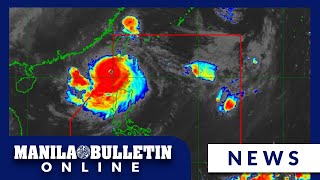 MANILA BULLETIN
ONLINE

NEWS